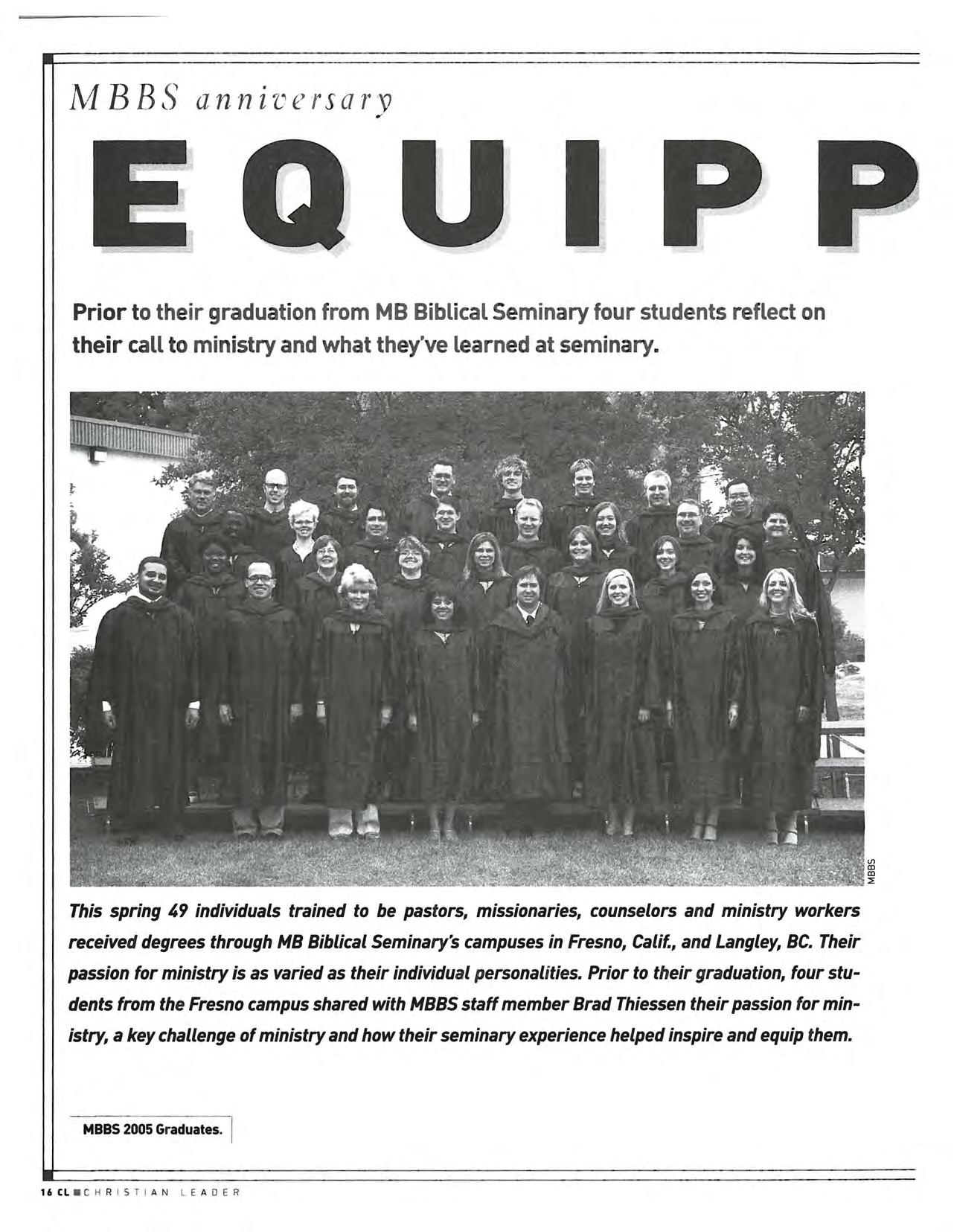 MBBS anniversary

EQUIPP

Prior to their graduation from MB Biblical Seminary four students reflect on their call to ministry and what they've learned at seminary.

MBBS

This spring 49 individuals trained to be pastors, missionaries, counselors and ministry workers received degrees through MB Biblical Seminary's campuses in Fresno, Calif., and Langley, BC. Their passion for ministry is as varied as their individual personalities. Prior to their graduation, four students from the Fresno campus shared with MBBS staff member Brad Thiessen their passion for ministry, a key challenge of ministry and how their seminary experience helped inspire and equip them.

MBBS 2005 Graduates.

16 CL ■ CHRISTIAN LEADER